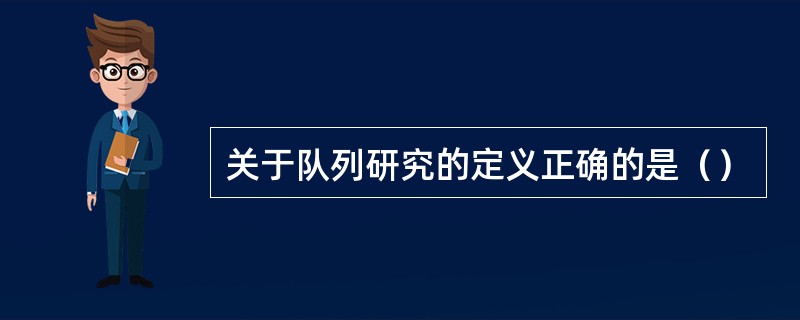 关于队列研究的定义正确的是（）